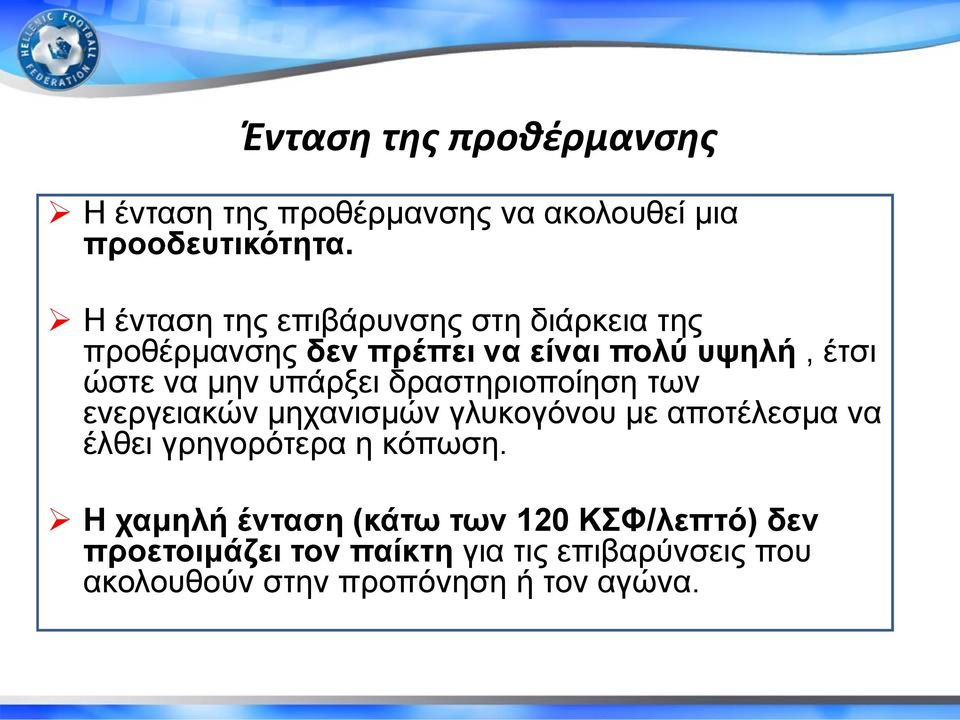 HELLENIC FOOTBALL FEDERATION

Ένταση της προθέρμανσης

➢ Η ένταση της προθέρμανσης να ακολουθεί μια προοδευτικότητα.

➢ Η ένταση της επιβάρυνσης στη διάρκεια της προθέρμανσης δεν πρέπει να είναι πολύ υψηλή , έτσι ώστε να μην υπάρξει δραστηριοποίηση των ενεργειακών μηχανισμών γλυκογόνου με αποτέλεσμα να έλθει γρηγορότερα η κόπωση.

➢ Η χαμηλή ένταση (κάτω των 120 ΚΣΦ/λεπτό) δεν προετοιμάζει τον παίκτη για τις επιβαρύνσεις που ακολουθούν στην προπόνηση ή τον αγώνα.